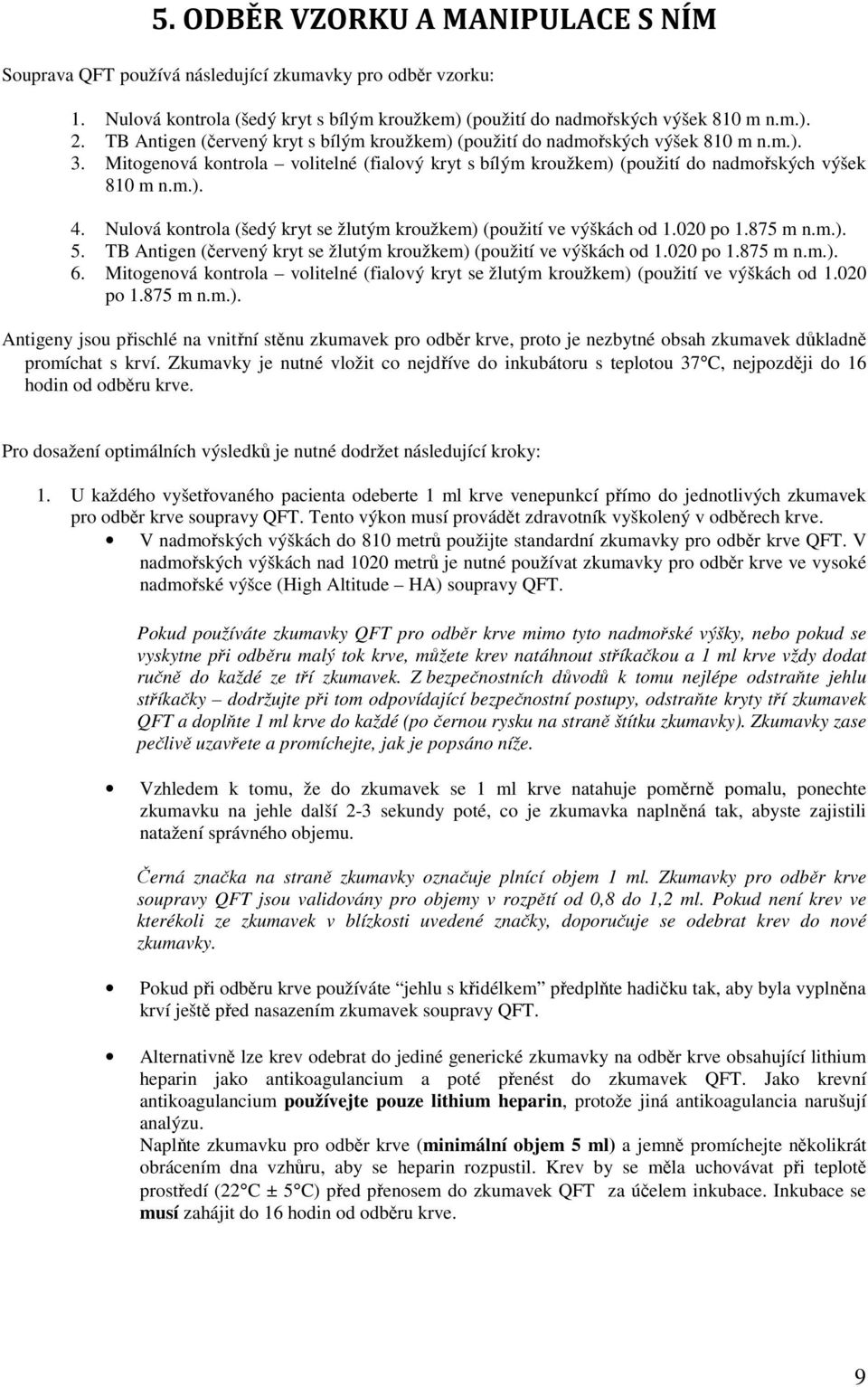 5. ODBĚR VZORKU A MANIPULACE S NÍM

Souprava QFT používá následující zkumavky pro odběr vzorku:

1. Nulová kontrola (šedý kryt s bílým kroužkem) (použití do nadmořských výšek 810 m n.m.).
2. TB Antigen (červený kryt s bílým kroužkem) (použití do nadmořských výšek 810 m n.m.).
3. Mitogenová kontrola – volitelné (fialový kryt s bílým kroužkem) (použití do nadmořských výšek 810 m n.m.).
4. Nulová kontrola (šedý kryt se žlutým kroužkem) (použití ve výškách od 1.020 po 1.875 m n.m.).
5. TB Antigen (červený kryt se žlutým kroužkem) (použití ve výškách od 1.020 po 1.875 m n.m.).
6. Mitogenová kontrola – volitelné (fialový kryt se žlutým kroužkem) (použití ve výškách od 1.020 po 1.875 m n.m.).

Antigeny jsou přischlé na vnitřní stěnu zkumavek pro odběr krve, proto je nezbytné obsah zkumavek důkladně promíchat s krví. Zkumavky je nutné vložit co nejdříve do inkubátoru s teplotou 37°C, nejpozději do 16 hodin od odběru krve.

Pro dosažení optimálních výsledků je nutné dodržet následující kroky:

1. U každého vyšetřovaného pacienta odeberte 1 ml krve venepunkcí přímo do jednotlivých zkumavek pro odběr krve soupravy QFT. Tento výkon musí provádět zdravotník vyškolený v odběrech krve.
• V nadmořských výškách do 810 metrů použijte standardní zkumavky pro odběr krve QFT. V nadmořských výškách nad 1020 metrů je nutné používat zkumavky pro odběr krve ve vysoké nadmořské výšce (High Altitude – HA) soupravy QFT.

Pokud používáte zkumavky QFT pro odběr krve mimo tyto nadmořské výšky, nebo pokud se vyskytne při odběru malý tok krve, můžete krev natáhnout stříkačkou a 1 ml krve vždy dodat ručně do každé ze tří zkumavek. Z bezpečnostních důvodů k tomu nejlépe odstraňte jehlu stříkačky – dodržujte při tom odpovídající bezpečnostní postupy, odstraňte kryty tří zkumavek QFT a doplňte 1 ml krve do každé (po černou rysku na straně štítku zkumavky). Zkumavky zase pečlivě uzavřete a promíchejte, jak je popsáno níže.

• Vzhledem k tomu, že do zkumavek se 1 ml krve natahuje poměrně pomalu, ponechte zkumavku na jehle další 2-3 sekundy poté, co je zkumavka naplněná tak, abyste zajistili natažení správného objemu.

Černá značka na straně zkumavky označuje plnící objem 1 ml. Zkumavky pro odběr krve soupravy QFT jsou validovány pro objemy v rozpětí od 0,8 do 1,2 ml. Pokud není krev ve kterékoli ze zkumavek v blízkosti uvedené značky, doporučuje se odebrat krev do nové zkumavky.

• Pokud při odběru krve používáte "jehlu s křidélkem" předplňte hadičku tak, aby byla vyplněna krví ještě před nasazením zkumavek soupravy QFT.

• Alternativně lze krev odebrat do jediné generické zkumavky na odběr krve obsahující lithium heparin jako antikoagulancium a poté přenést do zkumavek QFT. Jako krevní antikoagulancium používejte pouze lithium heparin, protože jiná antikoagulancia narušují analýzu.
Naplňte zkumavku pro odběr krve (minimální objem 5 ml) a jemně promíchejte několikrát obrácením dna vzhůru, aby se heparin rozpustil. Krev by se měla uchovávat při teplotě prostředí (22°C ± 5°C) před přenosem do zkumavek QFT za účelem inkubace. Inkubace se musí zahájit do 16 hodin od odběru krve.

9